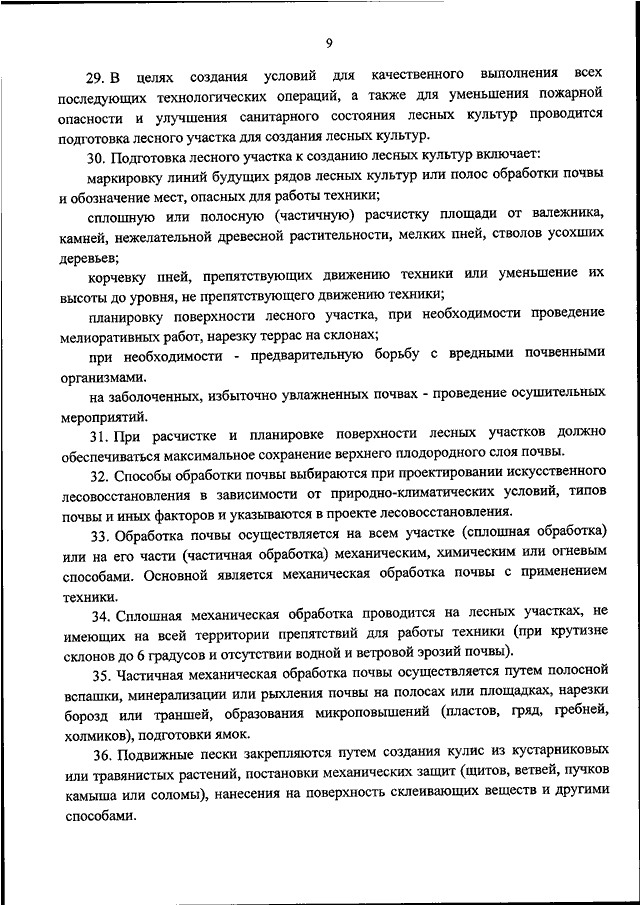 9

29. В целях создания условий для качественного выполнения всех последующих технологических операций, а также для уменьшения пожарной опасности и улучшения санитарного состояния лесных культур проводится подготовка лесного участка для создания лесных культур.

30. Подготовка лесного участка к созданию лесных культур включает:

маркировку линий будущих рядов лесных культур или полос обработки почвы и обозначение мест, опасных для работы техники;

сплошную или полосную (частичную) расчистку площади от валежника, камней, нежелательной древесной растительности, мелких пней, стволов усохших деревьев;

корчевку пней, препятствующих движению техники или уменьшение их высоты до уровня, не препятствующего движению техники;

планировку поверхности лесного участка, при необходимости проведение мелиоративных работ, нарезку террас на склонах;

при необходимости - предварительную борьбу с вредными почвенными организмами.

на заболоченных, избыточно увлажненных почвах - проведение осушительных мероприятий.

31. При расчистке и планировке поверхности лесных участков должно обеспечиваться максимальное сохранение верхнего плодородного слоя почвы.

32. Способы обработки почвы выбираются при проектировании искусственного лесовосстановления в зависимости от природно-климатических условий, типов почвы и иных факторов и указываются в проекте лесовосстановления.

33. Обработка почвы осуществляется на всем участке (сплошная обработка) или на его части (частичная обработка) механическим, химическим или огневым способами. Основной является механическая обработка почвы с применением техники.

34. Сплошная механическая обработка проводится на лесных участках, не имеющих на всей территории препятствий для работы техники (при крутизне склонов до 6 градусов и отсутствии водной и ветровой эрозий почвы).

35. Частичная механическая обработка почвы осуществляется путем полосной вспашки, минерализации или рыхления почвы на полосах или площадках, нарезки борозд или траншей, образования микроповышений (пластов, гряд, гребней, холмиков), подготовки ямок.

36. Подвижные пески закрепляются путем создания кулис из кустарниковых или травянистых растений, постановки механических защит (щитов, ветвей, пучков камыша или соломы), нанесения на поверхность склеивающих веществ и другими способами.